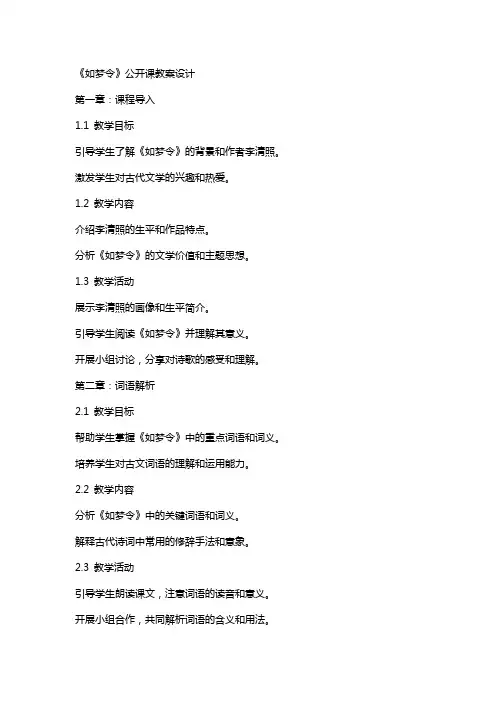 《如梦令》公开课教案设计

第一章：课程导入

1.1 教学目标

引导学生了解《如梦令》的背景和作者李清照。

激发学生对古代文学的兴趣和热爱。

1.2 教学内容

介绍李清照的生平和作品特点。

分析《如梦令》的文学价值和主题思想。

1.3 教学活动

展示李清照的画像和生平简介。

引导学生阅读《如梦令》并理解其意义。

开展小组讨论，分享对诗歌的感受和理解。

第二章：词语解析

2.1 教学目标

帮助学生掌握《如梦令》中的重点词语和词义。

培养学生对古文词语的理解和运用能力。

2.2 教学内容

分析《如梦令》中的关键词语和词义。

解释古代诗词中常用的修辞手法和意象。

2.3 教学活动

引导学生朗读课文，注意词语的读音和意义。

开展小组合作，共同解析词语的含义和用法。